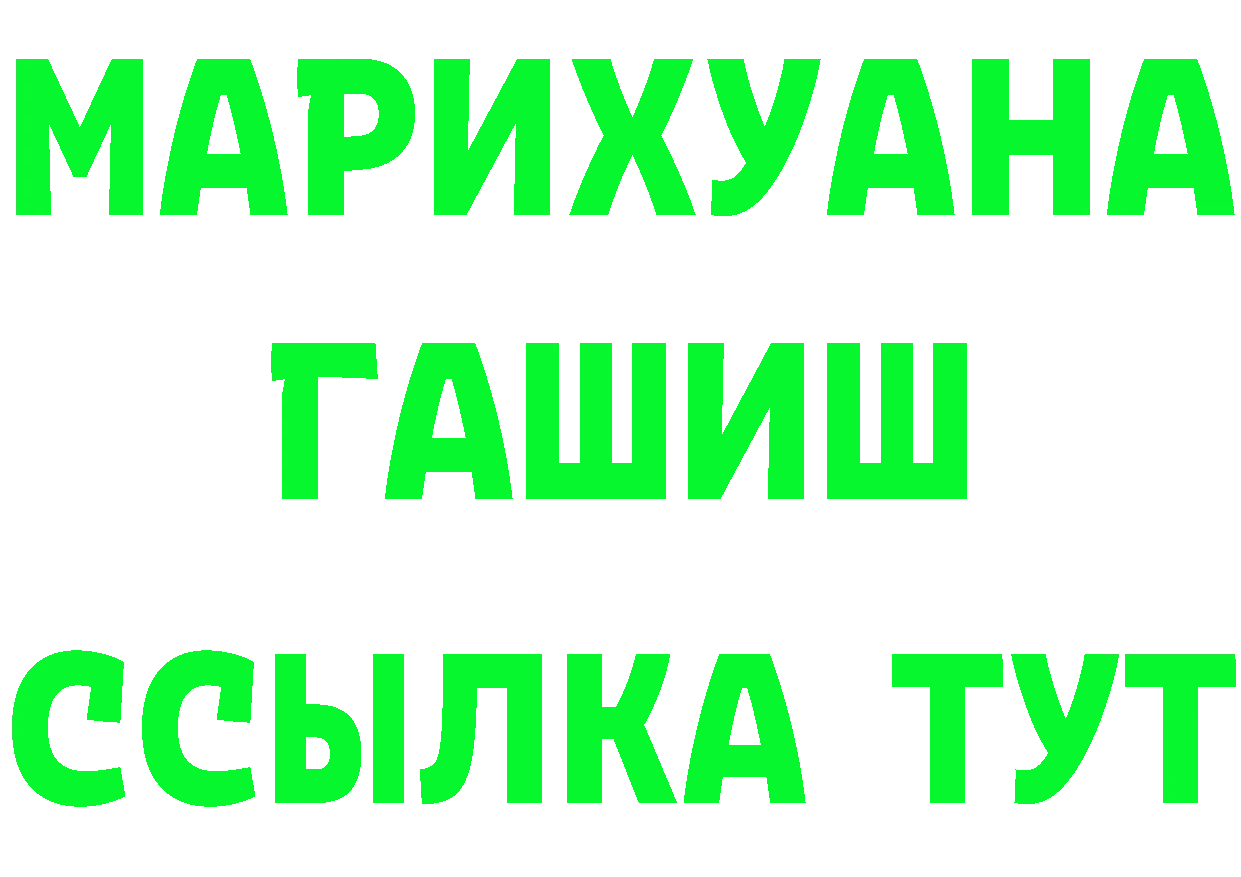 МАРИХУАНА
ГАШИШ
ССЫЛКА ТУТ